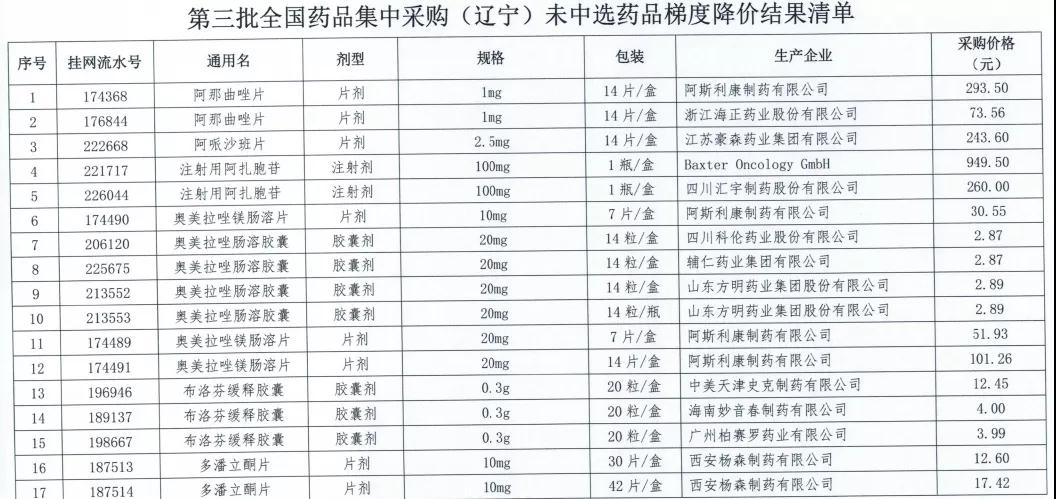 第三批全国药品集中采购（辽宁）未中选药品梯度降价结果清单

| 序号 | 挂网流水号 | 通用名 | 剂型 | 规格 | 包装 | 生产企业 | 采购价格（元） |
|---|---|---|---|---|---|---|---|
| 1 | 174368 | 阿那曲唑片 | 片剂 | 1mg | 14片/盒 | 阿斯利康制药有限公司 | 293.50 |
| 2 | 176844 | 阿那曲唑片 | 片剂 | 1mg | 14片/盒 | 浙江海正药业股份有限公司 | 73.56 |
| 3 | 222668 | 阿哌沙班片 | 片剂 | 2.5mg | 14片/盒 | 江苏豪森药业集团有限公司 | 243.60 |
| 4 | 221717 | 注射用阿扎胞苷 | 注射剂 | 100mg | 1瓶/盒 | Baxter Oncology GmbH | 949.50 |
| 5 | 226044 | 注射用阿扎胞苷 | 注射剂 | 100mg | 1瓶/盒 | 四川汇宇制药股份有限公司 | 260.00 |
| 6 | 174490 | 奥美拉唑镁肠溶片 | 片剂 | 10mg | 7片/盒 | 阿斯利康制药有限公司 | 30.55 |
| 7 | 206120 | 奥美拉唑肠溶胶囊 | 胶囊剂 | 20mg | 14粒/盒 | 四川科伦药业股份有限公司 | 2.87 |
| 8 | 225675 | 奥美拉唑肠溶胶囊 | 胶囊剂 | 20mg | 14粒/盒 | 辅仁药业集团有限公司 | 2.87 |
| 9 | 213552 | 奥美拉唑肠溶胶囊 | 胶囊剂 | 20mg | 14粒/盒 | 山东方明药业集团股份有限公司 | 2.89 |
| 10 | 213553 | 奥美拉唑肠溶胶囊 | 胶囊剂 | 20mg | 14粒/瓶 | 山东方明药业集团股份有限公司 | 2.89 |
| 11 | 174489 | 奥美拉唑镁肠溶片 | 片剂 | 20mg | 7片/盒 | 阿斯利康制药有限公司 | 51.93 |
| 12 | 174491 | 奥美拉唑镁肠溶片 | 片剂 | 20mg | 14片/盒 | 阿斯利康制药有限公司 | 101.26 |
| 13 | 196946 | 布洛芬缓释胶囊 | 胶囊剂 | 0.3g | 20粒/盒 | 中美天津史克制药有限公司 | 12.45 |
| 14 | 189137 | 布洛芬缓释胶囊 | 胶囊剂 | 0.3g | 20粒/盒 | 海南妙音春制药有限公司 | 4.00 |
| 15 | 198667 | 布洛芬缓释胶囊 | 胶囊剂 | 0.3g | 20粒/盒 | 广州柏赛罗药业有限公司 | 3.99 |
| 16 | 187513 | 多潘立酮片 | 片剂 | 10mg | 30片/盒 | 西安杨森制药有限公司 | 12.60 |
| 17 | 187514 | 多潘立酮片 | 片剂 | 10mg | 42片/盒 | 西安杨森制药有限公司 | 17.42 |